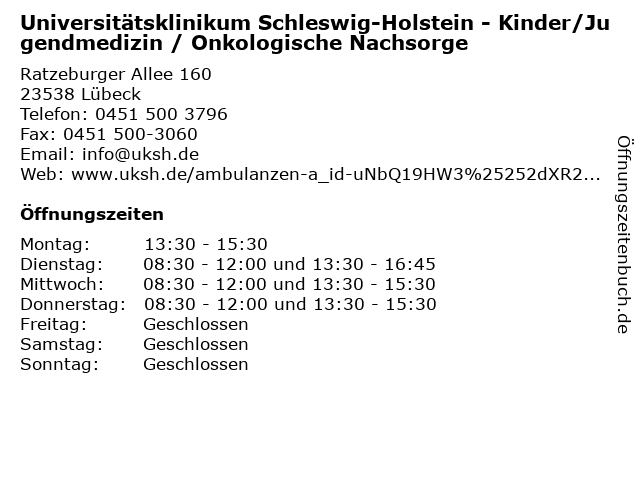 Universitätsklinikum Schleswig-Holstein - Kinder/Jugendmedizin / Onkologische Nachsorge

Ratzeburger Allee 160
23538 Lübeck
Telefon: 0451 500 3796
Fax: 0451 500-3060
Email: info@uksh.de
Web: www.uksh.de/ambulanzen-a_id-uNbQ19HW3%25252dXR2...

Öffnungszeiten

Montag: 13:30 - 15:30
Dienstag: 08:30 - 12:00 und 13:30 - 16:45
Mittwoch: 08:30 - 12:00 und 13:30 - 15:30
Donnerstag: 08:30 - 12:00 und 13:30 - 15:30
Freitag: Geschlossen
Samstag: Geschlossen
Sonntag: Geschlossen

Öffnungszeitenbuch.de